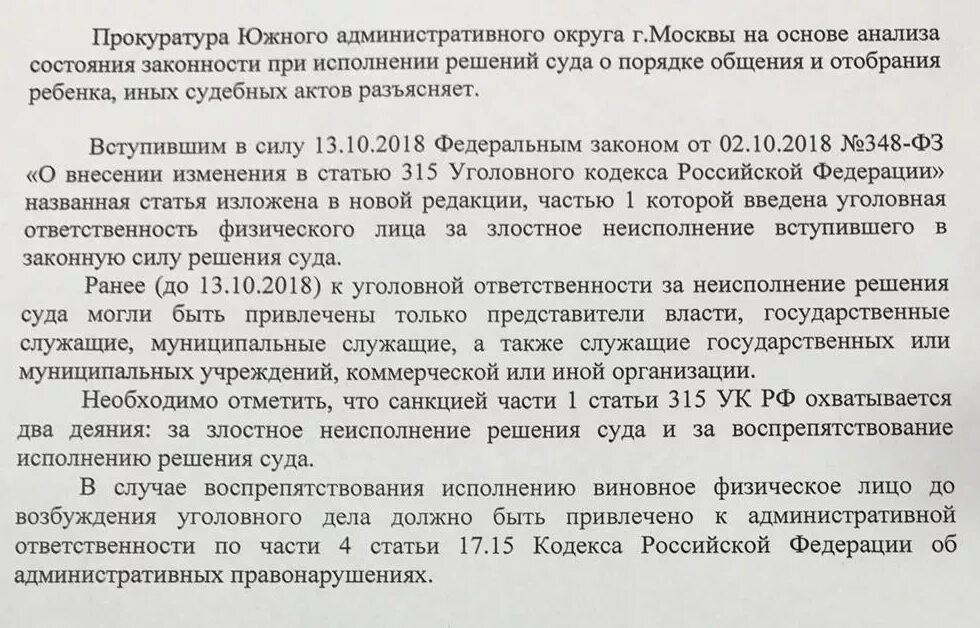 Прокуратура Южного административного округа г.Москвы на основе анализа состояния законности при исполнении решений суда о порядке общения и отобрания ребенка, иных судебных актов разъясняет.

Вступившим в силу 13.10.2018 Федеральным законом от 02.10.2018 №348-ФЗ «О внесении изменения в статью 315 Уголовного кодекса Российской Федерации» названная статья изложена в новой редакции, частью 1 которой введена уголовная ответственность физического лица за злостное неисполнение вступившего в законную силу решения суда.

Ранее (до 13.10.2018) к уголовной ответственности за неисполнение решения суда могли быть привлечены только представители власти, государственные служащие, муниципальные служащие, а также служащие государственных или муниципальных учреждений, коммерческой или иной организации.

Необходимо отметить, что санкцией части 1 статьи 315 УК РФ охватывается два деяния: за злостное неисполнение решения суда и за воспрепятствование исполнению решения суда.

В случае воспрепятствования исполнению виновное физическое лицо до возбуждения уголовного дела должно быть привлечено к административной ответственности по части 4 статьи 17.15 Кодекса Российской Федерации об административных правонарушениях.